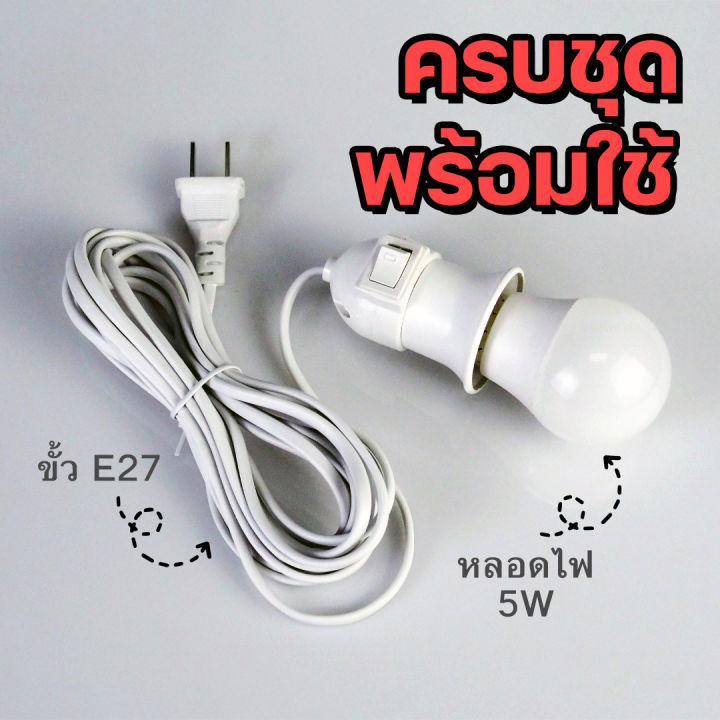 ครบชุด
พร้อมใช้

ขั้ว E27

หลอดไฟ
5W